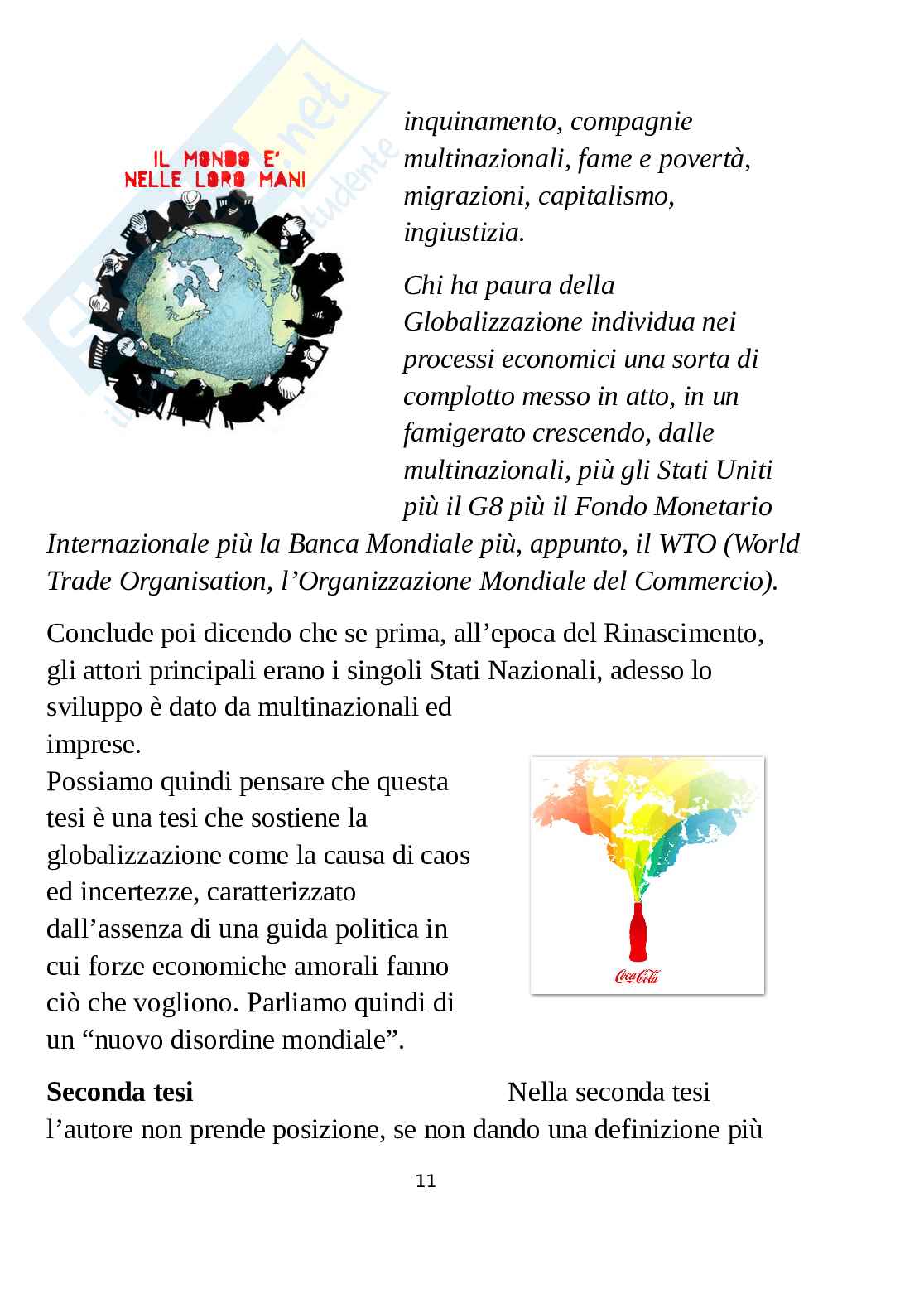 IL MONDO E' NELLE LORO MANI

inquinamento, compagnie multinazionali, fame e povertà, migrazioni, capitalismo, ingiustizia.

Chi ha paura della Globalizzazione individua nei processi economici una sorta di complotto messo in atto, in un famigerato crescendo, dalle multinazionali, più gli Stati Uniti più il G8 più il Fondo Monetario Internazionale più la Banca Mondiale più, appunto, il WTO (World Trade Organisation, l'Organizzazione Mondiale del Commercio).

Conclude poi dicendo che se prima, all'epoca del Rinascimento, gli attori principali erano i singoli Stati Nazionali, adesso lo sviluppo è dato da multinazionali ed imprese.
Possiamo quindi pensare che questa tesi è una tesi che sostiene la globalizzazione come la causa di caos ed incertezze, caratterizzato dall'assenza di una guida politica in cui forze economiche amorali fanno ciò che vogliono. Parliamo quindi di un "nuovo disordine mondiale".

Coca-Cola

**Seconda tesi** Nella seconda tesi l'autore non prende posizione, se non dando una definizione più

11